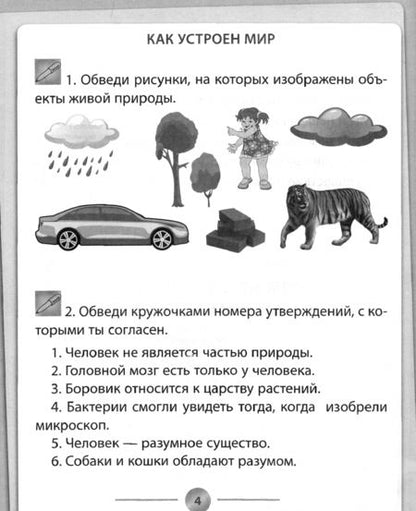 КАК УСТРОЕН МИР

1. Обведи рисунки, на которых изображены объекты живой природы.

2. Обведи кружочками номера утверждений, с которыми ты согласен.

1. Человек не является частью природы.
2. Головной мозг есть только у человека.
3. Боровик относится к царству растений.
4. Бактерии смогли увидеть тогда, когда изобрели микроскоп.
5. Человек — разумное существо.
6. Собаки и кошки обладают разумом.

4